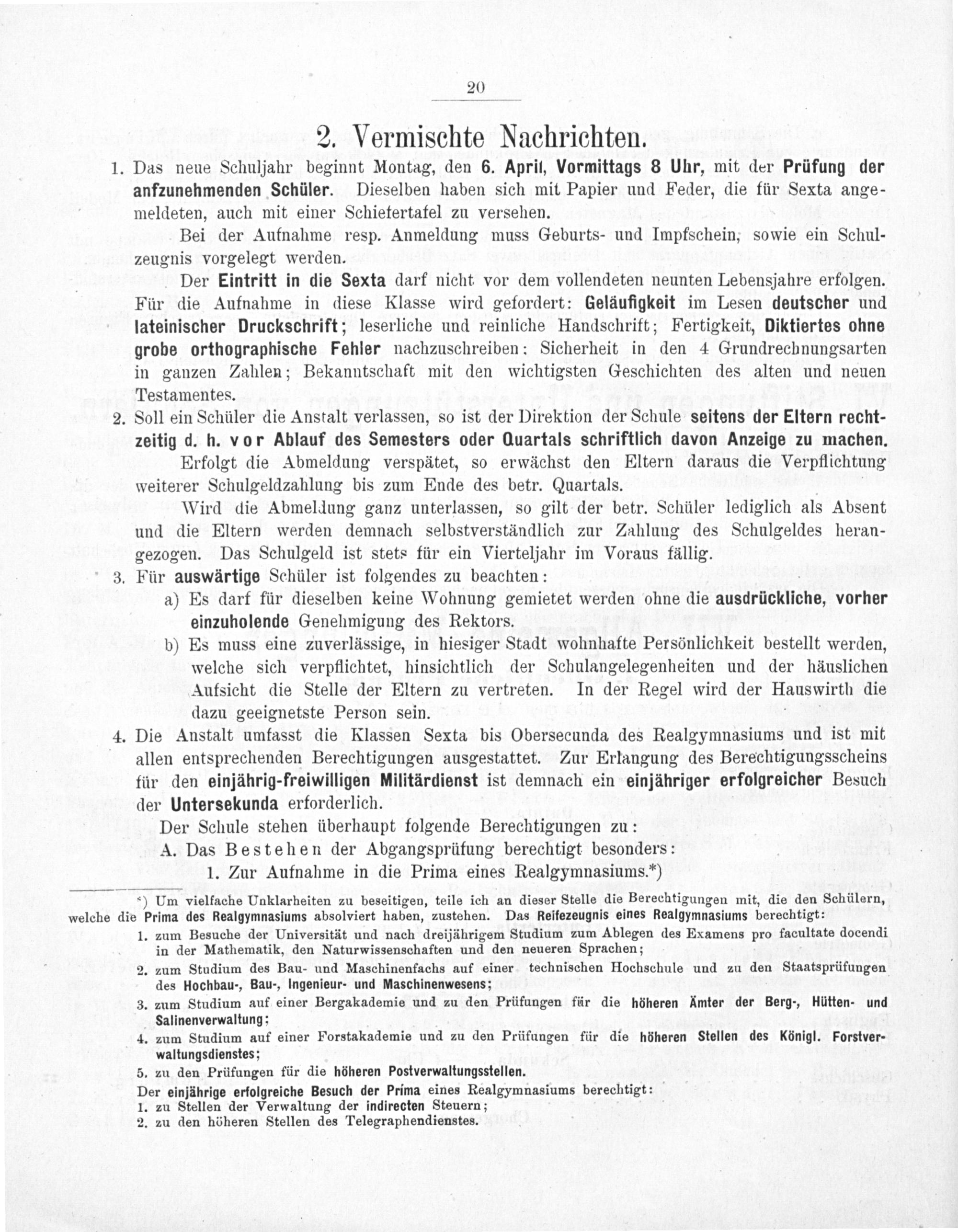 20

2. Vermischte Nachrichten.

1. Das neue Schuljahr beginnt Montag, den 6. April, Vormittags 8 Uhr, mit der Prüfung der anfzunehmenden Schüler. Dieselben haben sich mit Papier und Feder, die für Sexta angemeldeten, auch mit einer Schiefertafel zu versehen.

Bei der Aufnahme resp. Anmeldung muss Geburts- und Impfschein, sowie ein Schulzeugnis vorgelegt werden.

Der Eintritt in die Sexta darf nicht vor dem vollendeten neunten Lebensjahre erfolgen. Für die Aufnahme in diese Klasse wird gefordert: Geläufigkeit im Lesen deutscher und lateinischer Druckschrift; leserliche und reinliche Handschrift; Fertigkeit, Diktiertes ohne grobe orthographische Fehler nachzuschreiben: Sicherheit in den 4 Grundrechnungsarten in ganzen Zahlen; Bekanntschaft mit den wichtigsten Geschichten des alten und neuen Testamentes.

2. Soll ein Schüler die Anstalt verlassen, so ist der Direktion der Schule seitens der Eltern rechtzeitig d. h. vor Ablauf des Semesters oder Quartals schriftlich davon Anzeige zu machen.

Erfolgt die Abmeldung verspätet, so erwächst den Eltern daraus die Verpflichtung weiterer Schulgeldzahlung bis zum Ende des betr. Quartals.

Wird die Abmeldung ganz unterlassen, so gilt der betr. Schüler lediglich als Absent und die Eltern werden demnach selbstverständlich zur Zahlung des Schulgeldes herangezogen. Das Schulgeld ist stets für ein Vierteljahr im Voraus fällig.

3. Für auswärtige Schüler ist folgendes zu beachten:
a) Es darf für dieselben keine Wohnung gemietet werden ohne die ausdrückliche, vorher einzuholende Genehmigung des Rektors.
b) Es muss eine zuverlässige, in hiesiger Stadt wohnhafte Persönlichkeit bestellt werden, welche sich verpflichtet, hinsichtlich der Schulangelegenheiten und der häuslichen Aufsicht die Stelle der Eltern zu vertreten. In der Regel wird der Hauswirth die dazu geeignetste Person sein.

4. Die Anstalt umfasst die Klassen Sexta bis Obersecunda des Realgymnasiums und ist mit allen entsprechenden Berechtigungen ausgestattet. Zur Erlangung des Berechtigungsscheins für den einjährig-freiwilligen Militärdienst ist demnach ein einjähriger erfolgreicher Besuch der Untersekunda erforderlich.

Der Schule stehen überhaupt folgende Berechtigungen zu:
A. Das Bestehen der Abgangsprüfung berechtigt besonders:
1. Zur Aufnahme in die Prima eines Realgymnasiums.*)

*) Um vielfache Unklarheiten zu beseitigen, teile ich an dieser Stelle die Berechtigungen mit, die den Schülern, welche die Prima des Realgymnasiums absolviert haben, zustehen. Das Reifezeugnis eines Realgymnasiums berechtigt:
1. zum Besuche der Universität und nach dreijährigem Studium zum Ablegen des Examens pro facultate docendi in der Mathematik, den Naturwissenschaften und den neueren Sprachen;
2. zum Studium des Bau- und Maschinenfachs auf einer technischen Hochschule und zu den Staatsprüfungen des Hochbau-, Bau-, Ingenieur- und Maschinenwesens;
3. zum Studium auf einer Bergakademie und zu den Prüfungen für die höheren Ämter der Berg-, Hütten- und Salinenverwaltung;
4. zum Studium auf einer Forstakademie und zu den Prüfungen für die höheren Stellen des Königl. Forstverwaltungsdienstes;
5. zu den Prüfungen für die höheren Postverwaltungsstellen.
Der einjährige erfolgreiche Besuch der Prima eines Realgymnasiums berechtigt:
1. zu Stellen der Verwaltung der indirecten Steuern;
2. zu den höheren Stellen des Telegraphendienstes.